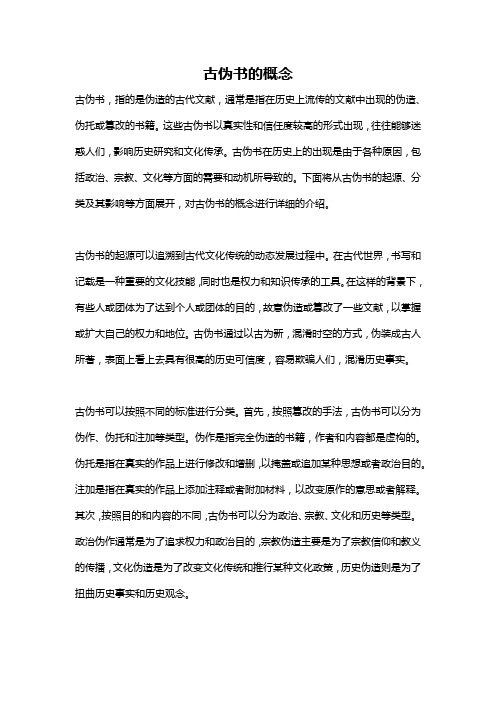 古伪书的概念

古伪书，指的是伪造的古代文献，通常是指在历史上流传的文献中出现的伪造、伪托或篡改的书籍。这些古伪书以真实性和信任度较高的形式出现，往往能够迷惑人们，影响历史研究和文化传承。古伪书在历史上的出现是由于各种原因，包括政治、宗教、文化等方面的需要和动机所导致的。下面将从古伪书的起源、分类及其影响等方面展开，对古伪书的概念进行详细的介绍。

古伪书的起源可以追溯到古代文化传统的动态发展过程中。在古代世界，书写和记载是一种重要的文化技能，同时也是权力和知识传承的工具。在这样的背景下，有些人或团体为了达到个人或团体的目的，故意伪造或篡改了一些文献，以掌握或扩大自己的权力和地位。古伪书通过以古为新，混淆时空的方式，伪装成古人所著，表面上看上去具有很高的历史可信度，容易欺骗人们，混淆历史事实。

古伪书可以按照不同的标准进行分类。首先，按照篡改的手法，古伪书可以分为伪作、伪托和注加等类型。伪作是指完全伪造的书籍，作者和内容都是虚构的。伪托是指在真实的作品上进行修改和增删，以掩盖或追加某种思想或者政治目的。注加是指在真实的作品上添加注释或者附加材料，以改变原作的意思或者解释。其次，按照目的和内容的不同，古伪书可以分为政治、宗教、文化和历史等类型。政治伪作通常是为了追求权力和政治目的，宗教伪造主要是为了宗教信仰和教义的传播，文化伪造是为了改变文化传统和推行某种文化政策，历史伪造则是为了扭曲历史事实和历史观念。